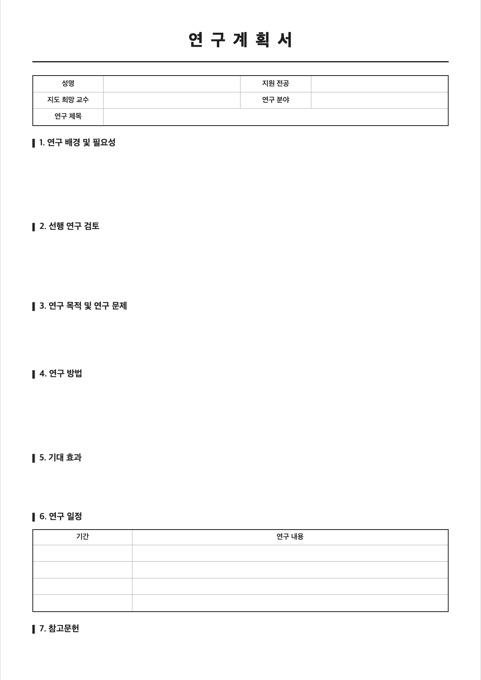 연 구 계 획 서

| 성명 |  | 지원 전공 |  |
|---|---|---|---|
| 지도 희망 교수 |  | 연구 분야 |  |
| 연구 제목 |  |  |  |

1. 연구 배경 및 필요성

2. 선행 연구 검토

3. 연구 목적 및 연구 문제

4. 연구 방법

5. 기대 효과

6. 연구 일정

| 기간 | 연구 내용 |
|---|---|
|  |  |
|  |  |
|  |  |
|  |  |

7. 참고문헌